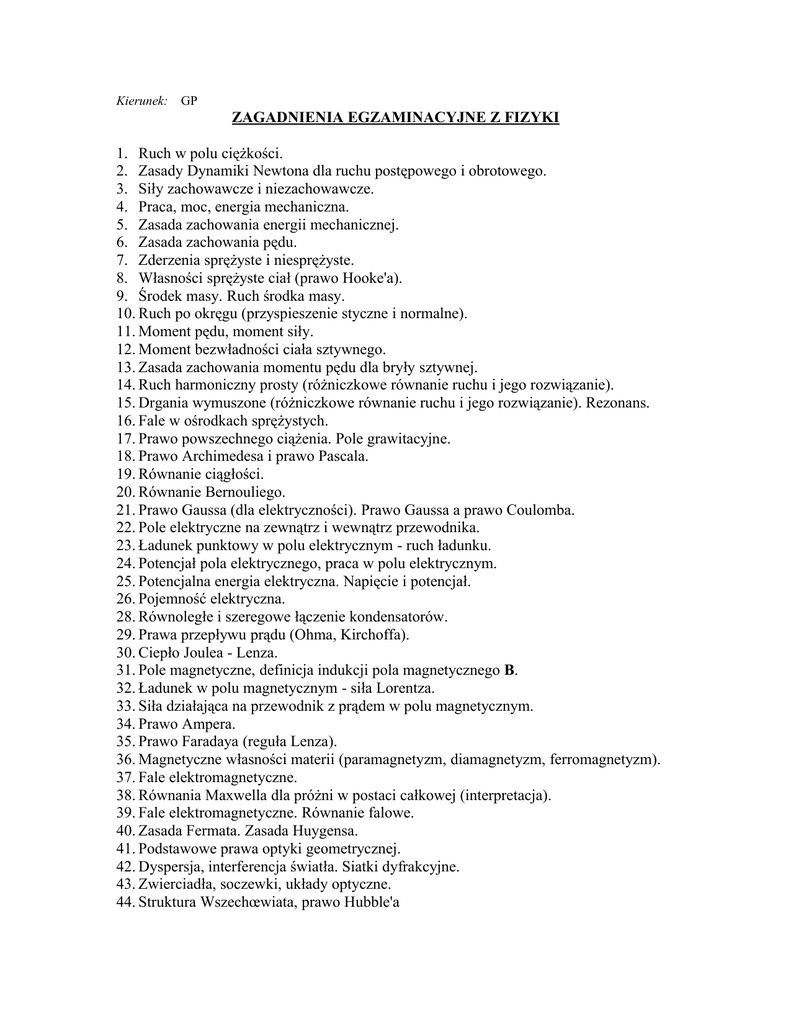 Kierunek: GP

ZAGADNIENIA EGZAMINACYJNE Z FIZYKI

1. Ruch w polu ciężkości.
2. Zasady Dynamiki Newtona dla ruchu postępowego i obrotowego.
3. Siły zachowawcze i niezachowawcze.
4. Praca, moc, energia mechaniczna.
5. Zasada zachowania energii mechanicznej.
6. Zasada zachowania pędu.
7. Zderzenia sprężyste i niesprężyste.
8. Własności sprężyste ciał (prawo Hooke'a).
9. Środek masy. Ruch środka masy.
10. Ruch po okręgu (przyspieszenie styczne i normalne).
11. Moment pędu, moment siły.
12. Moment bezwładności ciała sztywnego.
13. Zasada zachowania momentu pędu dla bryły sztywnej.
14. Ruch harmoniczny prosty (różniczkowe równanie ruchu i jego rozwiązanie).
15. Drgania wymuszone (różniczkowe równanie ruchu i jego rozwiązanie). Rezonans.
16. Fale w ośrodkach sprężystych.
17. Prawo powszechnego ciążenia. Pole grawitacyjne.
18. Prawo Archimedesa i prawo Pascala.
19. Równanie ciągłości.
20. Równanie Bernouliego.
21. Prawo Gaussa (dla elektryczności). Prawo Gaussa a prawo Coulomba.
22. Pole elektryczne na zewnątrz i wewnątrz przewodnika.
23. Ładunek punktowy w polu elektrycznym - ruch ładunku.
24. Potencjał pola elektrycznego, praca w polu elektrycznym.
25. Potencjalna energia elektryczna. Napięcie i potencjał.
26. Pojemność elektryczna.
28. Równoległe i szeregowe łączenie kondensatorów.
29. Prawa przepływu prądu (Ohma, Kirchoffa).
30. Ciepło Joulea - Lenza.
31. Pole magnetyczne, definicja indukcji pola magnetycznego **B**.
32. Ładunek w polu magnetycznym - siła Lorentza.
33. Siła działająca na przewodnik z prądem w polu magnetycznym.
34. Prawo Ampera.
35. Prawo Faradaya (reguła Lenza).
36. Magnetyczne własności materii (paramagnetyzm, diamagnetyzm, ferromagnetyzm).
37. Fale elektromagnetyczne.
38. Równania Maxwella dla próżni w postaci całkowej (interpretacja).
39. Fale elektromagnetyczne. Równanie falowe.
40. Zasada Fermata. Zasada Huygensa.
41. Podstawowe prawa optyki geometrycznej.
42. Dyspersja, interferencja światła. Siatki dyfrakcyjne.
43. Zwierciadła, soczewki, układy optyczne.
44. Struktura Wszechœwiata, prawo Hubble'a